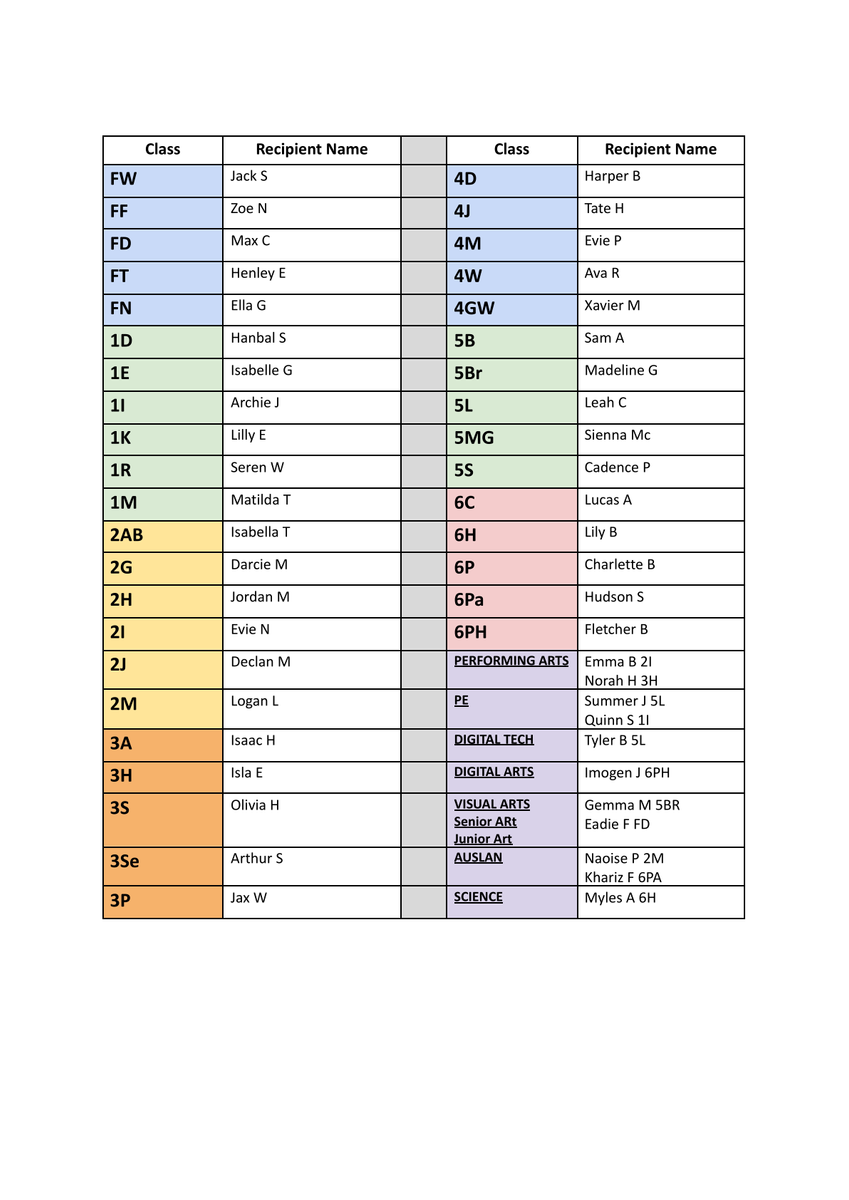 | Class | Recipient Name | | Class | Recipient Name |
|---|---|---|---|---|
| FW | Jack S | | 4D | Harper B |
| FF | Zoe N | | 4J | Tate H |
| FD | Max C | | 4M | Evie P |
| FT | Henley E | | 4W | Ava R |
| FN | Ella G | | 4GW | Xavier M |
| 1D | Hanbal S | | 5B | Sam A |
| 1E | Isabelle G | | 5Br | Madeline G |
| 1I | Archie J | | 5L | Leah C |
| 1K | Lilly E | | 5MG | Sienna Mc |
| 1R | Seren W | | 5S | Cadence P |
| 1M | Matilda T | | 6C | Lucas A |
| 2AB | Isabella T | | 6H | Lily B |
| 2G | Darcie M | | 6P | Charlette B |
| 2H | Jordan M | | 6Pa | Hudson S |
| 2I | Evie N | | 6PH | Fletcher B |
| 2J | Declan M | | PERFORMING ARTS | Emma B 2I Norah H 3H |
| 2M | Logan L | | PE | Summer J 5L Quinn S 1I |
| 3A | Isaac H | | DIGITAL TECH | Tyler B 5L |
| 3H | Isla E | | DIGITAL ARTS | Imogen J 6PH |
| 3S | Olivia H | | VISUAL ARTS Senior ARt Junior Art | Gemma M 5BR Eadie F FD |
| 3Se | Arthur S | | AUSLAN | Naoise P 2M Khariz F 6PA |
| 3P | Jax W | | SCIENCE | Myles A 6H |